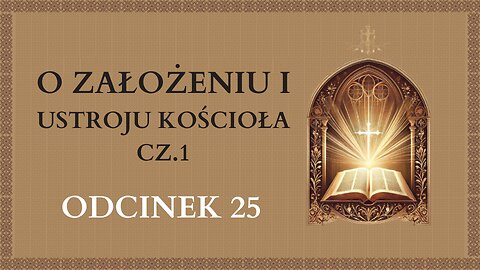 O ZAŁOŻENIU I USTROJU KOŚCIOŁA CZ.1

ODCINEK 25